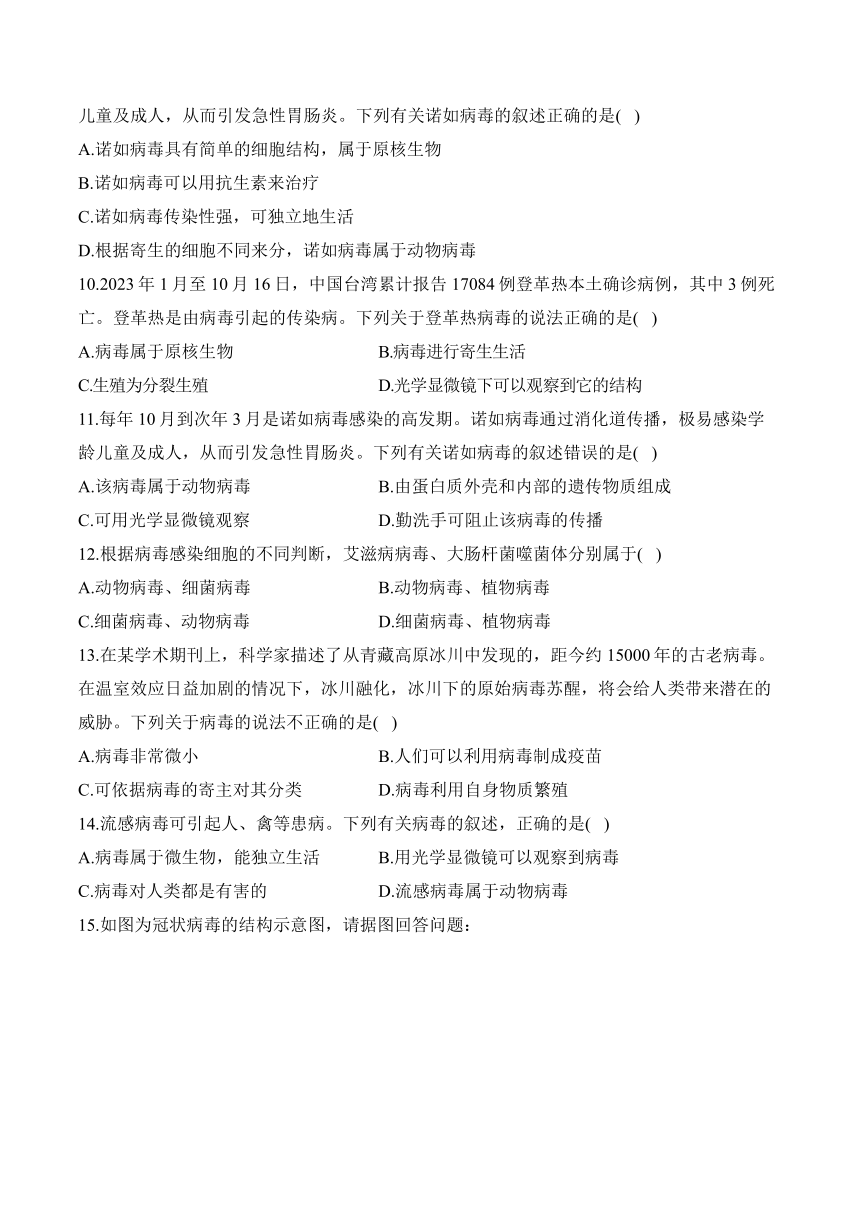 儿童及成人，从而引发急性胃肠炎。下列有关诺如病毒的叙述正确的是( )

A.诺如病毒具有简单的细胞结构，属于原核生物

B.诺如病毒可以用抗生素来治疗

C.诺如病毒传染性强，可独立地生活

D.根据寄生的细胞不同来分，诺如病毒属于动物病毒

10.2023 年 1 月至 10 月 16 日，中国台湾累计报告 17084 例登革热本土确诊病例，其中 3 例死亡。登革热是由病毒引起的传染病。下列关于登革热病毒的说法正确的是( )

A.病毒属于原核生物
B.病毒进行寄生生活
C.生殖为分裂生殖
D.光学显微镜下可以观察到它的结构

11.每年 10 月到次年 3 月是诺如病毒感染的高发期。诺如病毒通过消化道传播，极易感染学龄儿童及成人，从而引发急性胃肠炎。下列有关诺如病毒的叙述错误的是( )

A.该病毒属于动物病毒
B.由蛋白质外壳和内部的遗传物质组成
C.可用光学显微镜观察
D.勤洗手可阻止该病毒的传播

12.根据病毒感染细胞的不同判断，艾滋病病毒、大肠杆菌噬菌体分别属于( )

A.动物病毒、细菌病毒
B.动物病毒、植物病毒
C.细菌病毒、动物病毒
D.细菌病毒、植物病毒

13.在某学术期刊上，科学家描述了从青藏高原冰川中发现的，距今约 15000 年的古老病毒。在温室效应日益加剧的情况下，冰川融化，冰川下的原始病毒苏醒，将会给人类带来潜在的威胁。下列关于病毒的说法不正确的是( )

A.病毒非常微小
B.人们可以利用病毒制成疫苗
C.可依据病毒的寄主对其分类
D.病毒利用自身物质繁殖

14.流感病毒可引起人、禽等患病。下列有关病毒的叙述，正确的是( )

A.病毒属于微生物，能独立生活
B.用光学显微镜可以观察到病毒
C.病毒对人类都是有害的
D.流感病毒属于动物病毒

15.如图为冠状病毒的结构示意图，请据图回答问题：